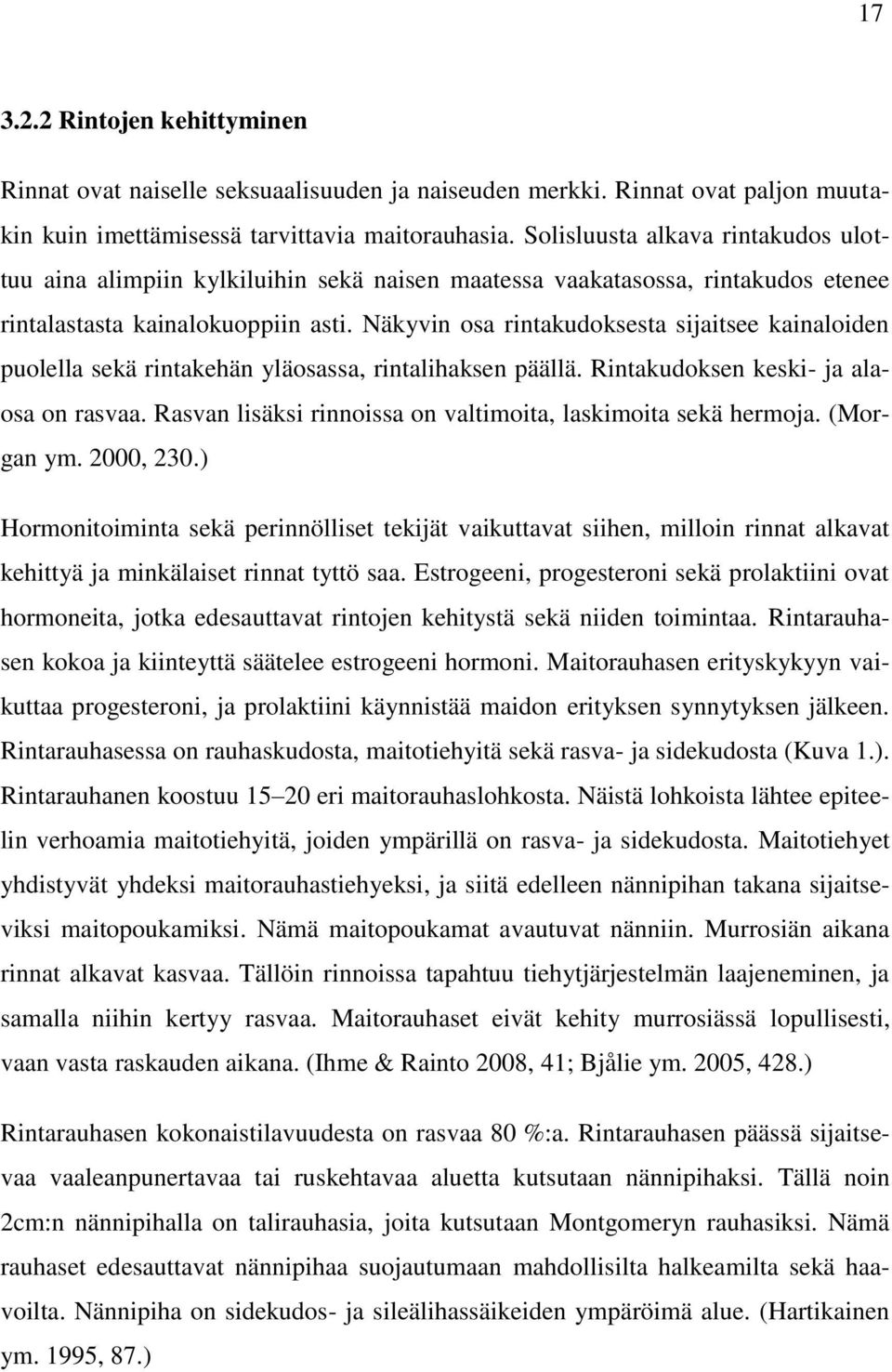 17

3.2.2 Rintojen kehittyminen

Rinnat ovat naiselle seksuaalisuuden ja naiseuden merkki. Rinnat ovat paljon muutakin kuin imettämisessä tarvittavia maitorauhasia. Solisluusta alkava rintakudos ulottuu aina alimpiin kylkiluihin sekä naisen maatessa vaakatasossa, rintakudos etenee rintalastasta kainalokuoppiin asti. Näkyvin osa rintakudoksesta sijaitsee kainaloiden puolella sekä rintakehän yläosassa, rintalihaksen päällä. Rintakudoksen keski- ja alaosa on rasvaa. Rasvan lisäksi rinnoissa on valtimoita, laskimoita sekä hermoja. (Morgan ym. 2000, 230.)

Hormonitoiminta sekä perinnölliset tekijät vaikuttavat siihen, milloin rinnat alkavat kehittyä ja minkälaiset rinnat tyttö saa. Estrogeeni, progesteroni sekä prolaktiini ovat hormoneita, jotka edesauttavat rintojen kehitystä sekä niiden toimintaa. Rintarauhasen kokoa ja kiinteyttä säätelee estrogeeni hormoni. Maitorauhasen erityskykyyn vaikuttaa progesteroni, ja prolaktiini käynnistää maidon erityksen synnytyksen jälkeen. Rintarauhasessa on rauhaskudosta, maitotiehyitä sekä rasva- ja sidekudosta (Kuva 1.). Rintarauhanen koostuu 15–20 eri maitorauhaslohkosta. Näistä lohkoista lähtee epiteelin verhoamia maitotiehyitä, joiden ympärillä on rasva- ja sidekudosta. Maitotiehyet yhdistyvät yhdeksi maitorauhastiehyeksi, ja siitä edelleen nännipihan takana sijaitseviksi maitopoukamiksi. Nämä maitopoukamat avautuvat nänniin. Murrosiän aikana rinnat alkavat kasvaa. Tällöin rinnoissa tapahtuu tiehytjärjestelmän laajeneminen, ja samalla niihin kertyy rasvaa. Maitorauhaset eivät kehity murrosiässä lopullisesti, vaan vasta raskauden aikana. (Ihme & Rainto 2008, 41; Bjålie ym. 2005, 428.)

Rintarauhasen kokonaistilavuudesta on rasvaa 80 %:a. Rintarauhasen päässä sijaitsevaa vaaleanpunertavaa tai ruskehtavaa aluetta kutsutaan nännipihaksi. Tällä noin 2cm:n nännipihalla on talirauhasia, joita kutsutaan Montgomeryn rauhasiksi. Nämä rauhaset edesauttavat nännipihaa suojautumaan mahdollisilta halkeamilta sekä haavoilta. Nännipiha on sidekudos- ja sileälihassäikeiden ympäröimä alue. (Hartikainen ym. 1995, 87.)